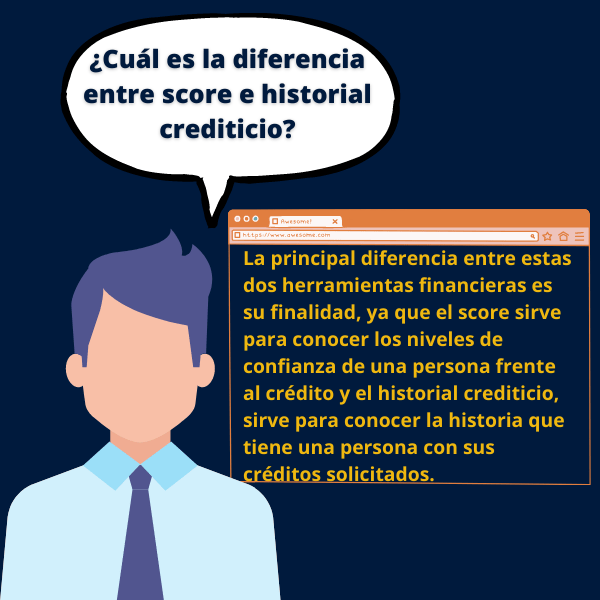 ¿Cuál es la diferencia entre score e historial crediticio?

Awesome!

https://www.awesome.com

La principal diferencia entre estas dos herramientas financieras es su finalidad, ya que el score sirve para conocer los niveles de confianza de una persona frente al crédito y el historial crediticio, sirve para conocer la historia que tiene una persona con sus créditos solicitados.